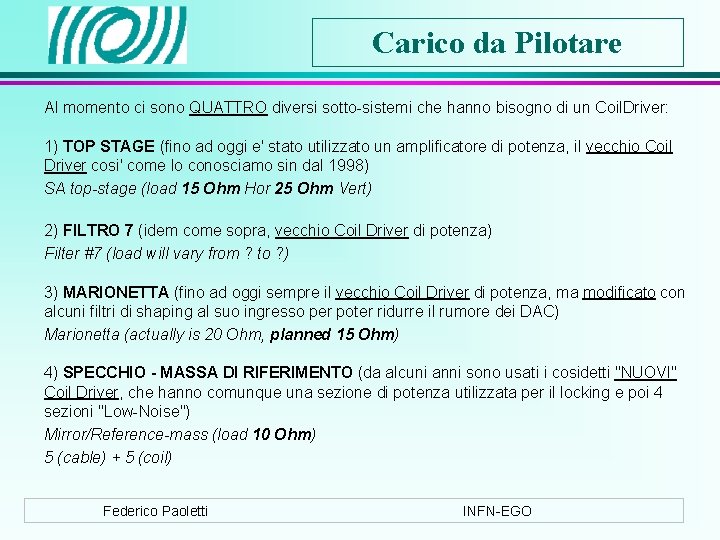 Carico da Pilotare

Al momento ci sono QUATTRO diversi sotto-sistemi che hanno bisogno di un CoilDriver:

1) TOP STAGE (fino ad oggi e' stato utilizzato un amplificatore di potenza, il vecchio Coil Driver cosi' come lo conosciamo sin dal 1998)
SA top-stage (load 15 Ohm Hor 25 Ohm Vert)

2) FILTRO 7 (idem come sopra, vecchio Coil Driver di potenza)
Filter #7 (load will vary from ? to ?)

3) MARIONETTA (fino ad oggi sempre il vecchio Coil Driver di potenza, ma modificato con alcuni filtri di shaping al suo ingresso per poter ridurre il rumore dei DAC)
Marionetta (actually is 20 Ohm, planned 15 Ohm)

4) SPECCHIO - MASSA DI RIFERIMENTO (da alcuni anni sono usati i cosidetti "NUOVI" Coil Driver, che hanno comunque una sezione di potenza utilizzata per il locking e poi 4 sezioni "Low-Noise")
Mirror/Reference-mass (load 10 Ohm)
5 (cable) + 5 (coil)

Federico Paoletti

INFN-EGO